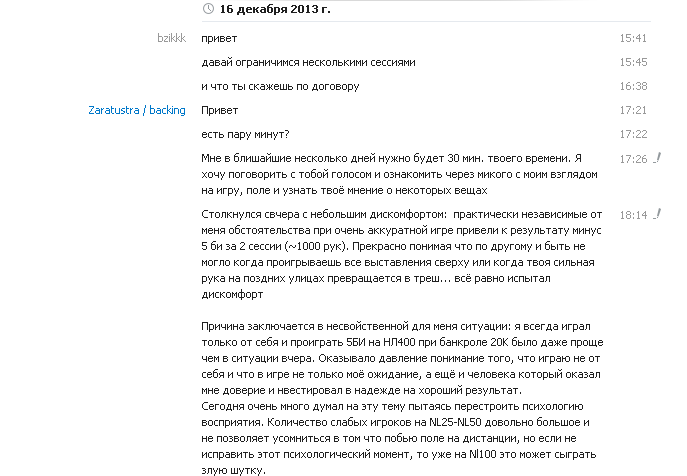 16 декабря 2013 г.

bzikkk привет 15:41

давай ограничимся несколькими сессиями 15:45

и что ты скажешь по договору 16:38

Zaratustra / backing Привет 17:21

есть пару минут? 17:22

Мне в блишайшие несколько дней нужно будет 30 мин. твоего времени. Я хочу поговорить с тобой голосом и ознакомить через микого с моим взглядом на игру, поле и узнать твоё мнение о некоторых вещах 17:26

Столкнулся свчера с небольшим дискомфортом: практически независимые от меня обстоятельства при очень аккуратной игре привели к результату минус 5 би за 2 сессии (~1000 рук). Прекрасно понимая что по другому и быть не могло когда проигрываешь все выставления сверху или когда твоя сильная рука на поздних улицах превращается в треш... всё равно испытал дискомфорт 18:14

Причина заключается в несвойственной для меня ситуации: я всегда играл только от себя и проиграть 5БИ на НЛ400 при банкроле 20К было даже проще чем в ситуации вчера. Оказывало давление понимание того, что играю не от себя и что в игре не только моё ожидание, а ещё и человека который оказал мне доверие и нвестировал в надежде на хороший результат.
Сегодня очень много думал на эту тему пытаясь перестроить психологию восприятия. Количество слабых игроков на NL25-NL50 довольно большое и не позволяет усомниться в том что побью поле на дистанции, но если не исправить этот психологический момент, то уже на Nl100 это может сыграть злую шутку.